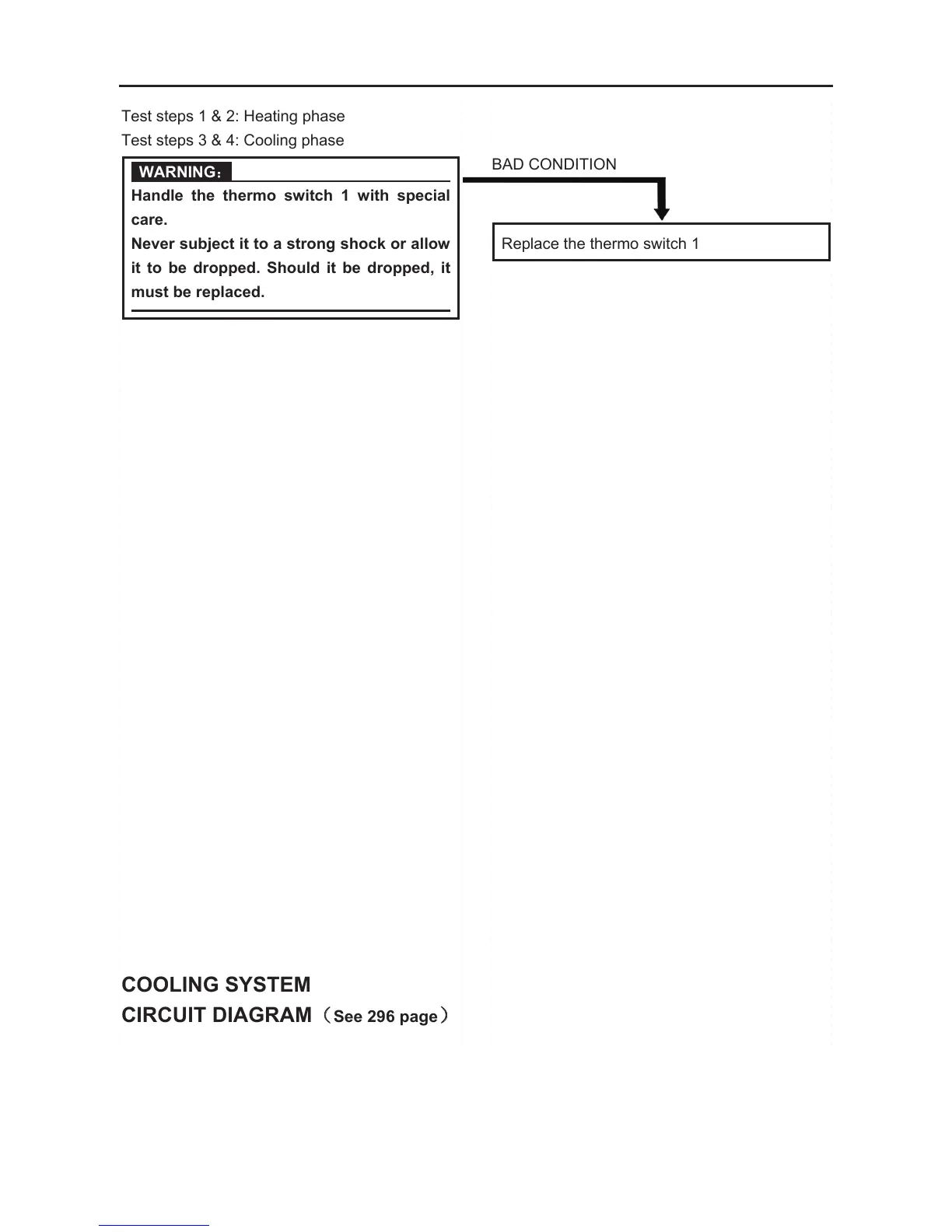 Test steps 1 & 2: Heating phase
Test steps 3 & 4: Cooling phase

WARNING：
Handle the thermo switch 1 with special care.
Never subject it to a strong shock or allow it to be dropped. Should it be dropped, it must be replaced.

BAD CONDITION

Replace the thermo switch 1

COOLING SYSTEM
CIRCUIT DIAGRAM（See 296 page）